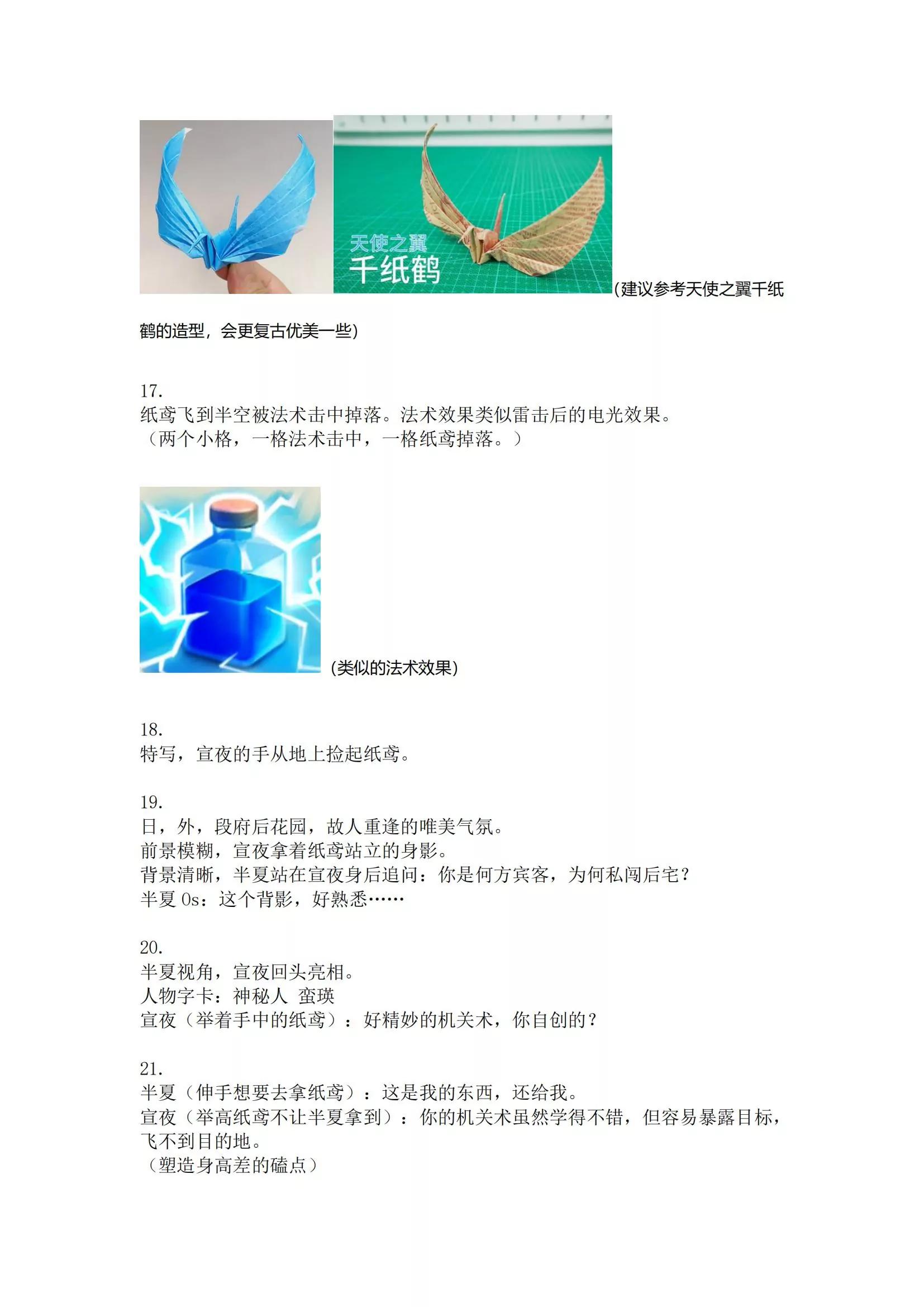 天使之翼
千纸鹤

(建议参考天使之翼千纸鹤的造型，会更复古优美一些)

17.
纸鸢飞到半空被法术击中掉落。法术效果类似雷击后的电光效果。
（两个小格，一格法术击中，一格纸鸢掉落。）

(类似的法术效果)

18.
特写，宣夜的手从地上捡起纸鸢。

19.
日，外，段府后花园，故人重逢的唯美气氛。
前景模糊，宣夜拿着纸鸢站立的身影。
背景清晰，半夏站在宣夜身后追问：你是何方宾客，为何私闯后宅？
半夏 Os：这个背影，好熟悉……

20.
半夏视角，宣夜回头亮相。
人物字卡：神秘人 蛮瑛
宣夜（举着手中的纸鸢）：好精妙的机关术，你自创的？

21.
半夏（伸手想要去拿纸鸢）：这是我的东西，还给我。
宣夜（举高纸鸢不让半夏拿到）：你的机关术虽然学得不错，但容易暴露目标，飞不到目的地。
（塑造身高差的磕点）